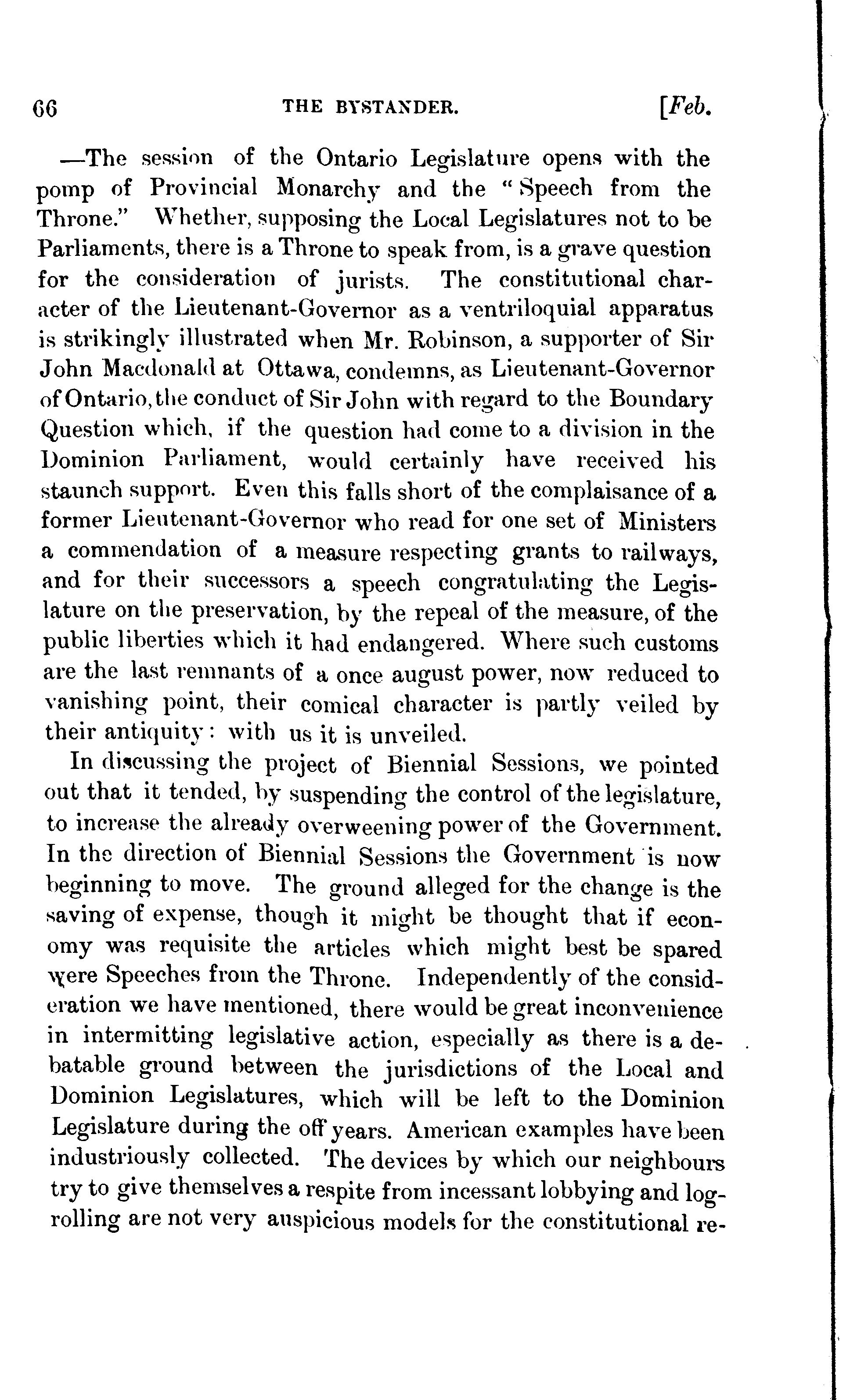 66 THE BYSTANDER. [Feb.

—The session of the Ontario Legislature opens with the pomp of Provincial Monarchy and the "Speech from the Throne." Whether, supposing the Local Legislatures not to be Parliaments, there is a Throne to speak from, is a grave question for the consideration of jurists. The constitutional character of the Lieutenant-Governor as a ventriloquial apparatus is strikingly illustrated when Mr. Robinson, a supporter of Sir John Macdonald at Ottawa, condemns, as Lieutenant-Governor of Ontario, the conduct of Sir John with regard to the Boundary Question which, if the question had come to a division in the Dominion Parliament, would certainly have received his staunch support. Even this falls short of the complaisance of a former Lieutenant-Governor who read for one set of Ministers a commendation of a measure respecting grants to railways, and for their successors a speech congratulating the Legislature on the preservation, by the repeal of the measure, of the public liberties which it had endangered. Where such customs are the last remnants of a once august power, now reduced to vanishing point, their comical character is partly veiled by their antiquity: with us it is unveiled.

In discussing the project of Biennial Sessions, we pointed out that it tended, by suspending the control of the legislature, to increase the already overweening power of the Government. In the direction of Biennial Sessions the Government is now beginning to move. The ground alleged for the change is the saving of expense, though it might be thought that if economy was requisite the articles which might best be spared were Speeches from the Throne. Independently of the consideration we have mentioned, there would be great inconvenience in intermitting legislative action, especially as there is a debatable ground between the jurisdictions of the Local and Dominion Legislatures, which will be left to the Dominion Legislature during the off years. American examples have been industriously collected. The devices by which our neighbours try to give themselves a respite from incessant lobbying and logrolling are not very auspicious models for the constitutional re-